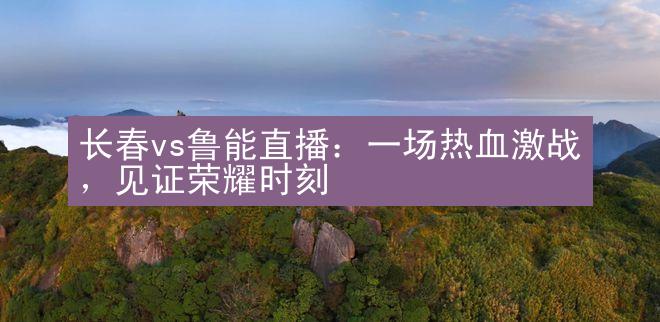 长春vs鲁能直播：一场热血激战，见证荣耀时刻